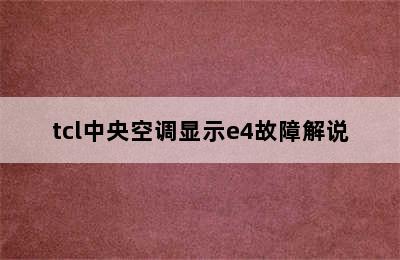 tcl中央空调显示e4故障解说